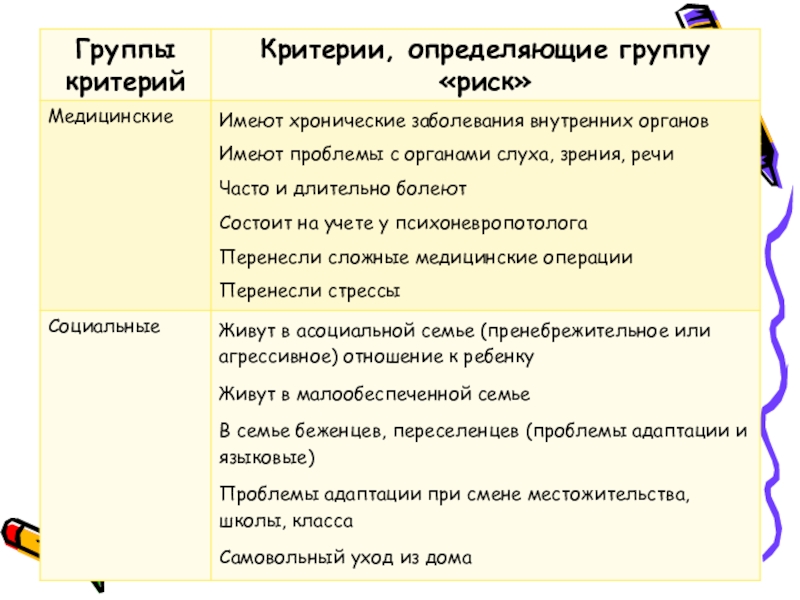 | Группы критерий | Критерии, определяющие группу «риск» |
|---|---|
| Медицинские | Имеют хронические заболевания внутренних органов<br>Имеют проблемы с органами слуха, зрения, речи<br>Часто и длительно болеют<br>Состоит на учете у психоневропотолога<br>Перенесли сложные медицинские операции<br>Перенесли стрессы |
| Социальные | Живут в асоциальной семье (пренебрежительное или агрессивное) отношение к ребенку<br>Живут в малообеспеченной семье<br>В семье беженцев, переселенцев (проблемы адаптации и языковые)<br>Проблемы адаптации при смене местожительства, школы, класса<br>Самовольный уход из дома |